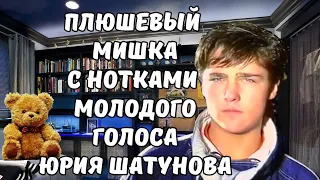 ПЛЮШЕВЫЙ МИШКА С НОТКАМИ МОЛОДОГО ГОЛОСА ЮРИЯ ШАТУНОВА